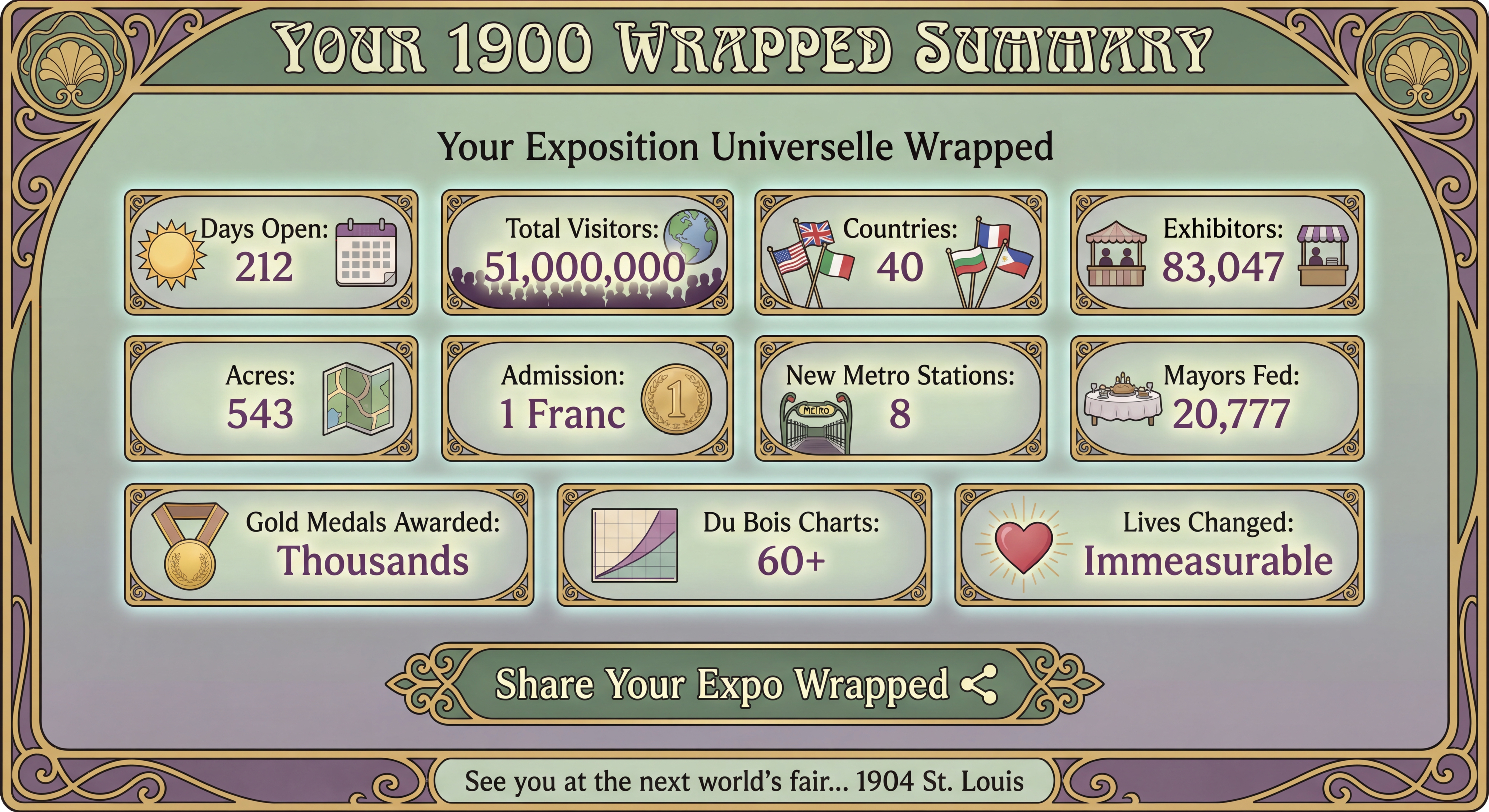 YOUR 1900 WRAPPED SUMMARY

Your Exposition Universelle Wrapped

Days Open:
212

Total Visitors:
51,000,000

Countries:
40

Exhibitors:
83,047

Acres:
543

Admission:
1 Franc

1

New Metro Stations:
8

METRO

Mayors Fed:
20,777

Gold Medals Awarded:
Thousands

Du Bois Charts:
60+

Lives Changed:
Immeasurable

Share Your Expo Wrapped

See you at the next world's fair... 1904 St. Louis